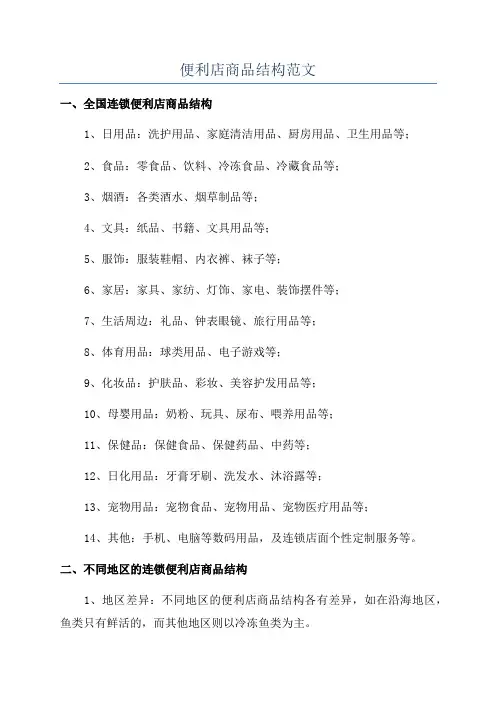 便利店商品结构范文

一、全国连锁便利店商品结构

1、日用品：洗护用品、家庭清洁用品、厨房用品、卫生用品等；

2、食品：零食品、饮料、冷冻食品、冷藏食品等；

3、烟酒：各类酒水、烟草制品等；

4、文具：纸品、书籍、文具用品等；

5、服饰：服装鞋帽、内衣裤、袜子等；

6、家居：家具、家纺、灯饰、家电、装饰摆件等；

7、生活周边：礼品、钟表眼镜、旅行用品等；

8、体育用品：球类用品、电子游戏等；

9、化妆品：护肤品、彩妆、美容护发用品等；

10、母婴用品：奶粉、玩具、尿布、喂养用品等；

11、保健品：保健食品、保健药品、中药等；

12、日化用品：牙膏牙刷、洗发水、沐浴露等；

13、宠物用品：宠物食品、宠物用品、宠物医疗用品等；

14、其他：手机、电脑等数码用品，及连锁店面个性定制服务等。

二、不同地区的连锁便利店商品结构

1、地区差异：不同地区的便利店商品结构各有差异，如在沿海地区，鱼类只有鲜活的，而其他地区则以冷冻鱼类为主。